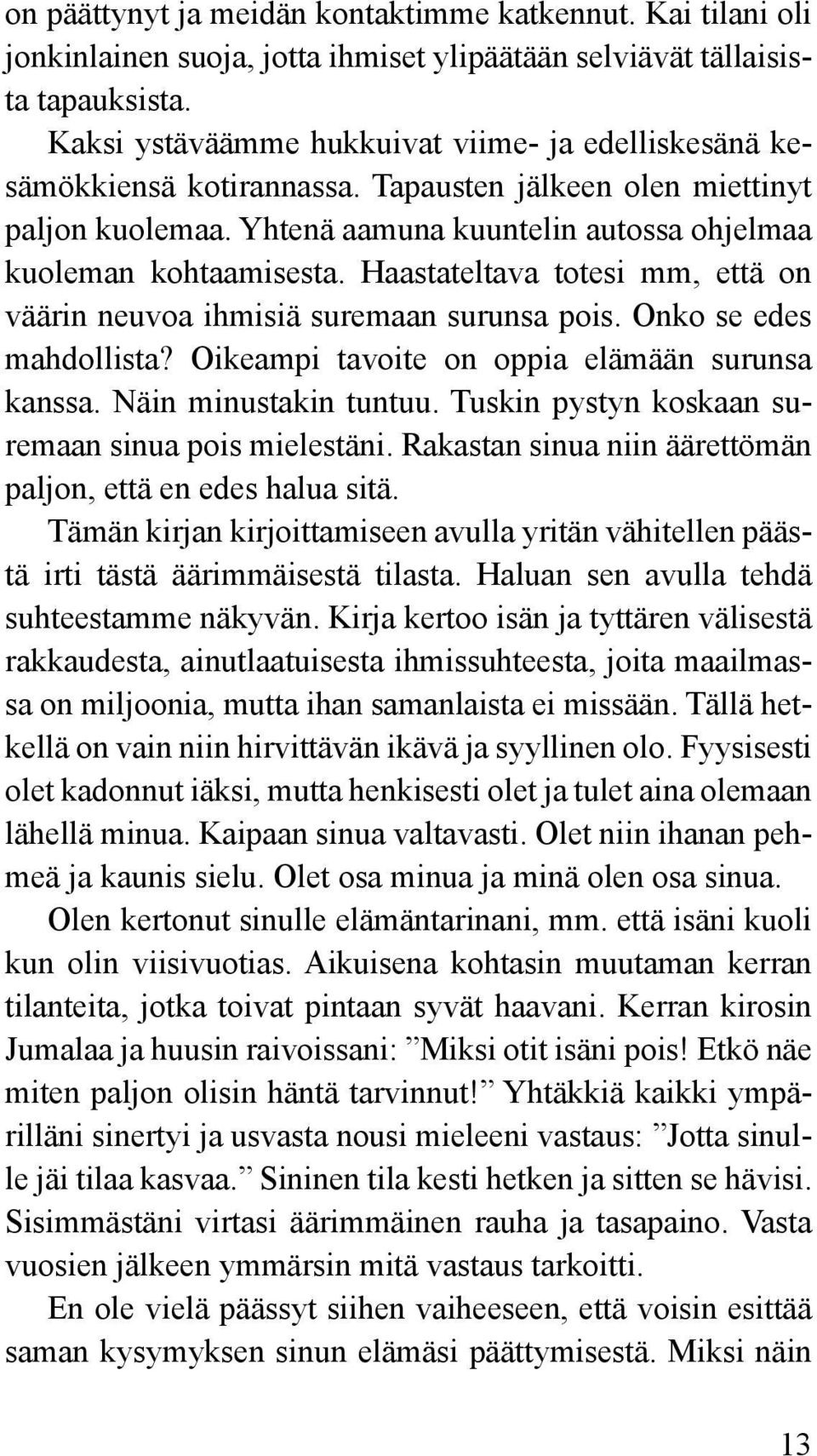 on päättynyt ja meidän kontaktimme katkennut. Kai tilani oli jonkinlainen suoja, jotta ihmiset ylipäätään selviävät tällaisista tapauksista.

Kaksi ystäväämme hukkuivat viime- ja edelliskesänä kesämökkiensä kotirannassa. Tapausten jälkeen olen miettinyt paljon kuolemaa. Yhtenä aamuna kuuntelin autossa ohjelmaa kuoleman kohtaamisesta. Haastateltava totesi mm, että on väärin neuvoa ihmisiä suremaan surunsa pois. Onko se edes mahdollista? Oikeampi tavoite on oppia elämään surunsa kanssa. Näin minustakin tuntuu. Tuskin pystyn koskaan suremaan sinua pois mielestäni. Rakastan sinua niin äärettömän paljon, että en edes halua sitä.

Tämän kirjan kirjoittamiseen avulla yritän vähitellen päästä irti tästä äärimmäisestä tilasta. Haluan sen avulla tehdä suhteestamme näkyvän. Kirja kertoo isän ja tyttären välisestä rakkaudesta, ainutlaatuisesta ihmissuhteesta, joita maailmassa on miljoonia, mutta ihan samanlaista ei missään. Tällä hetkellä on vain niin hirvittävän ikävä ja syyllinen olo. Fyysisesti olet kadonnut iäksi, mutta henkisesti olet ja tulet aina olemaan lähellä minua. Kaipaan sinua valtavasti. Olet niin ihanan pehmeä ja kaunis sielu. Olet osa minua ja minä olen osa sinua.

Olen kertonut sinulle elämäntarinani, mm. että isäni kuoli kun olin viisivuotias. Aikuisena kohtasin muutaman kerran tilanteita, jotka toivat pintaan syvät haavani. Kerran kirosin Jumalaa ja huusin raivoissani: ”Miksi otit isäni pois! Etkö näe miten paljon olisin häntä tarvinnut!” Yhtäkkiä kaikki ympärilläni sinertyi ja usvasta nousi mieleeni vastaus: ”Jotta sinulle jäi tilaa kasvaa.” Sininen tila kesti hetken ja sitten se hävisi. Sisimmästäni virtasi äärimmäinen rauha ja tasapaino. Vasta vuosien jälkeen ymmärsin mitä vastaus tarkoitti.

En ole vielä päässyt siihen vaiheeseen, että voisin esittää saman kysymyksen sinun elämäsi päättymisestä. Miksi näin

13